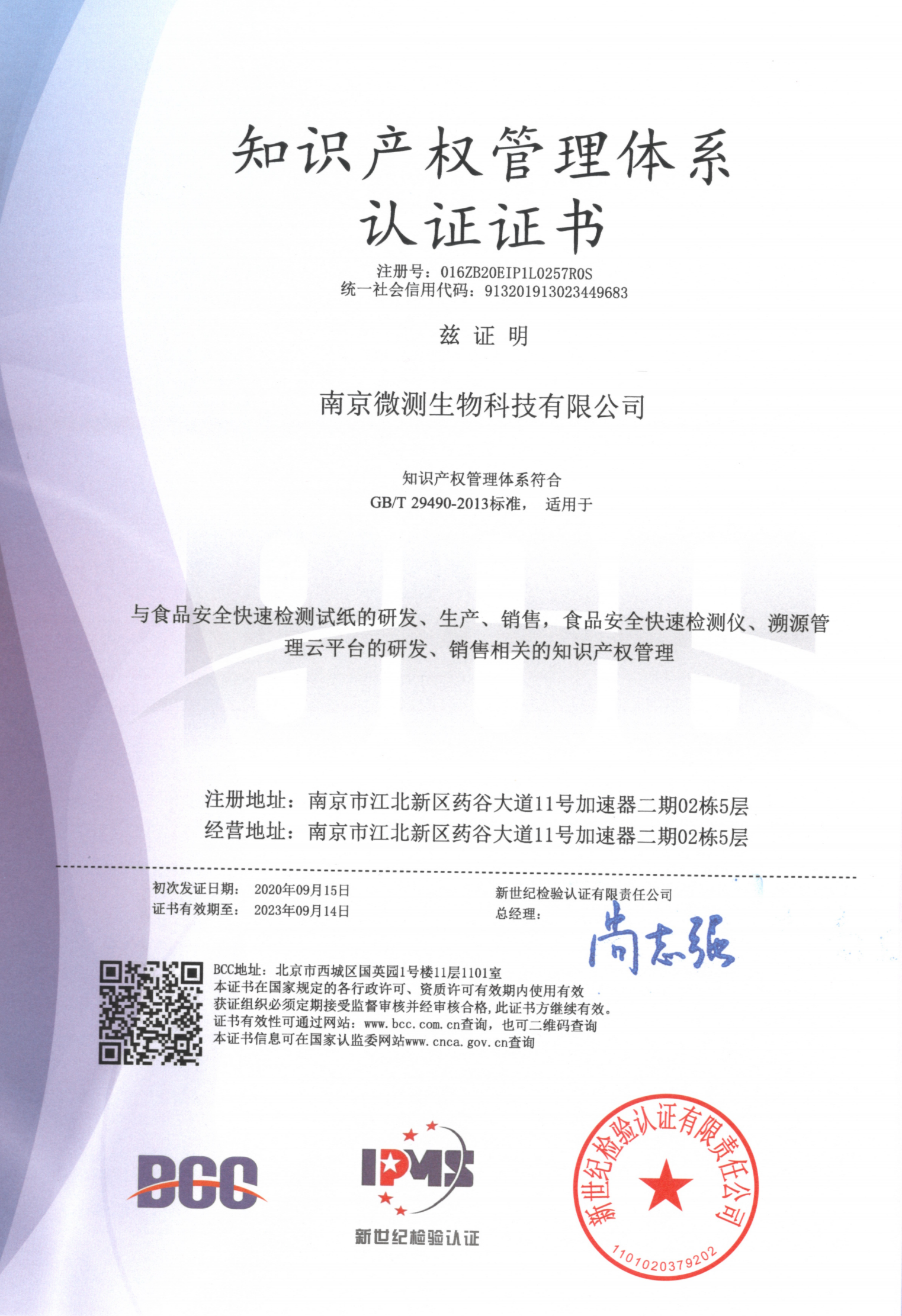 知识产权管理体系
认证证书

注册号：016ZB20EIP1L0257R0S
统一社会信用代码：913201913023449683

兹 证 明

南京微测生物科技有限公司

知识产权管理体系符合
GB/T 29490-2013标准， 适用于

与食品安全快速检测试纸的研发、生产、销售，食品安全快速检测仪、溯源管理云平台的研发、销售相关的知识产权管理

注册地址：南京市江北新区药谷大道11号加速器二期02栋5层
经营地址：南京市江北新区药谷大道11号加速器二期02栋5层

初次发证日期： 2020年09月15日
证书有效期至： 2023年09月14日

新世纪检验认证有限责任公司
总经理：
尚志强

BCC地址：北京市西城区国英园1号楼11层1101室
本证书在国家规定的各行政许可、资质许可有效期内使用有效
获证组织必须定期接受监督审核并经审核合格，此证书方继续有效。
证书有效性可通过网站：www.bcc.com.cn查询，也可二维码查询
本证书信息可在国家认监委网站www.cnca.gov.cn查询

BCC

IPMS
新世纪检验认证

新世纪检验认证有限责任公司
1101020379202